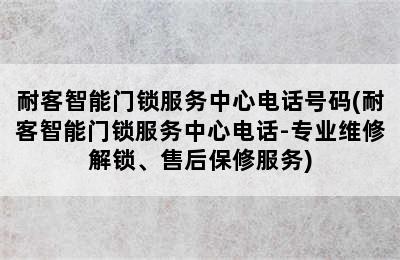 耐客智能门锁服务中心电话号码(耐客智能门锁服务中心电话-专业维修解锁、售后保修服务)